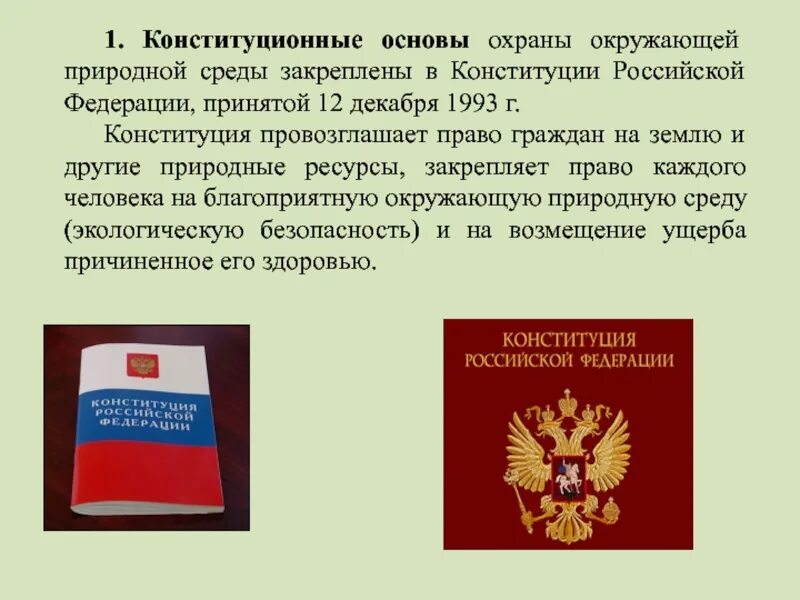 1. Конституционные основы охраны окружающей природной среды закреплены в Конституции Российской Федерации, принятой 12 декабря 1993 г.

Конституция провозглашает право граждан на землю и другие природные ресурсы, закрепляет право каждого человека на благоприятную окружающую природную среду (экологическую безопасность) и на возмещение ущерба причиненное его здоровью.

КОНСТИТУЦИЯ РОССИЙСКОЙ ФЕДЕРАЦИИ

КОНСТИТУЦИЯ РОССИЙСКОЙ ФЕДЕРАЦИИ